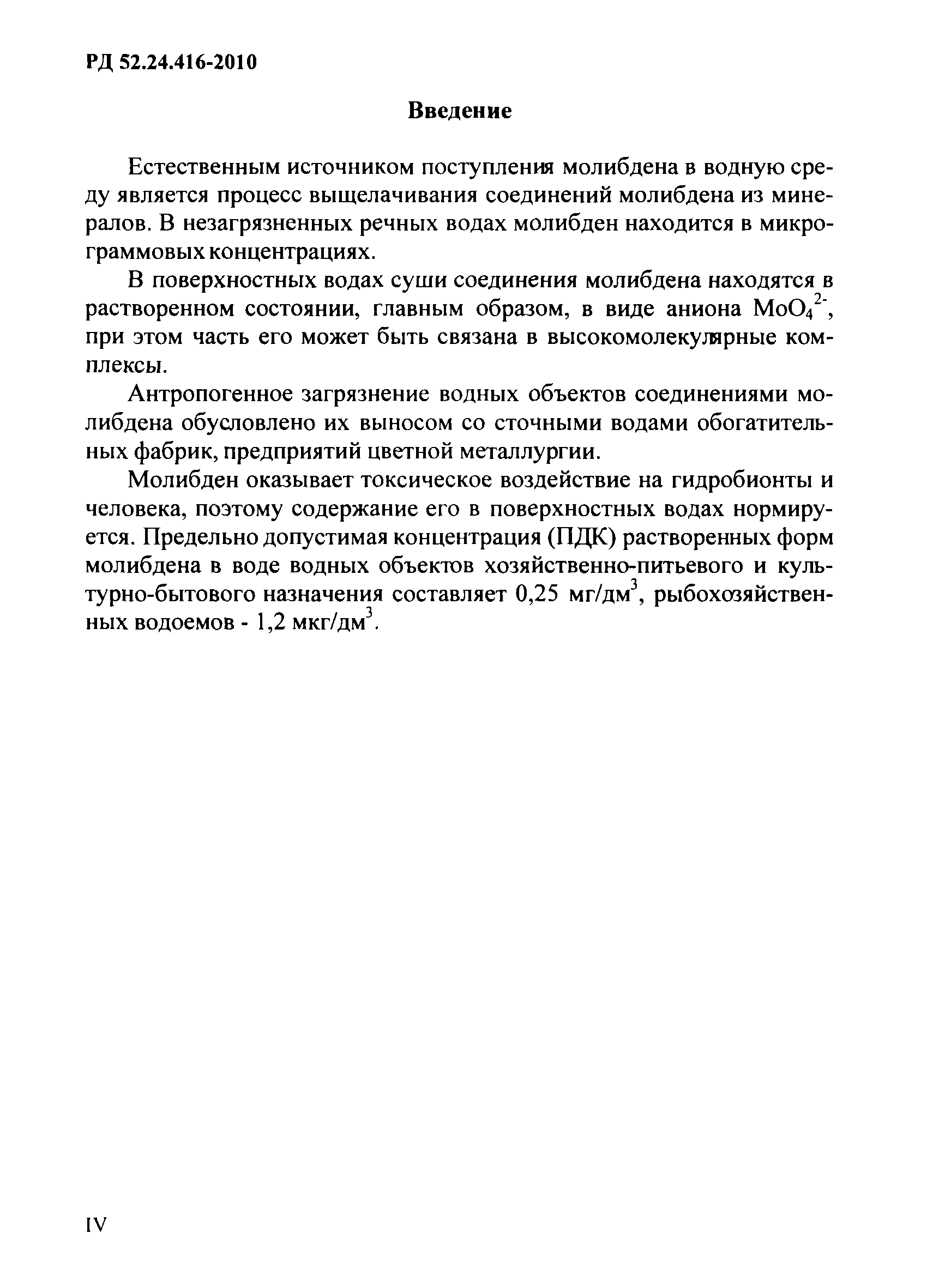 РД 52.24.416-2010

Введение

Естественным источником поступления молибдена в водную среду является процесс выщелачивания соединений молибдена из минералов. В незагрязненных речных водах молибден находится в микрограммовых концентрациях.

В поверхностных водах суши соединения молибдена находятся в растворенном состоянии, главным образом, в виде аниона $MoO_4^{2-}$, при этом часть его может быть связана в высокомолекулярные комплексы.

Антропогенное загрязнение водных объектов соединениями молибдена обусловлено их выносом со сточными водами обогатительных фабрик, предприятий цветной металлургии.

Молибден оказывает токсическое воздействие на гидробионты и человека, поэтому содержание его в поверхностных водах нормируется. Предельно допустимая концентрация (ПДК) растворенных форм молибдена в воде водных объектов хозяйственно-питьевого и культурно-бытового назначения составляет 0,25 мг/дм$^3$, рыбохозяйственных водоемов - 1,2 мкг/дм$^3$.

IV